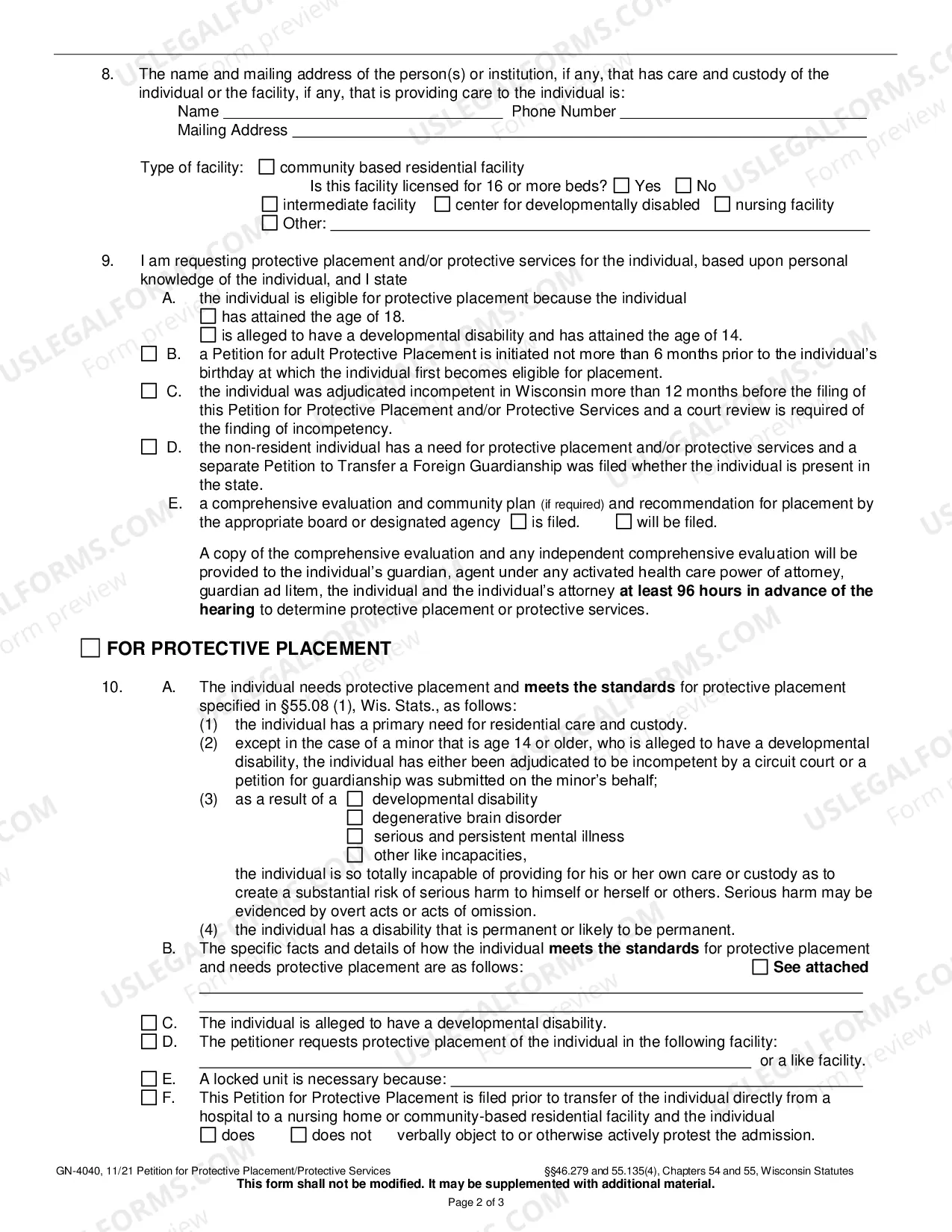 8. The name and mailing address of the person(s) or institution, if any, that has care and custody of the individual or the facility, if any, that is providing care to the individual is:
Name ____ Phone Number ____
Mailing Address ____

Type of facility: ☐ community based residential facility
Is this facility licensed for 16 or more beds? ☐ Yes ☐ No
☐ intermediate facility ☐ center for developmentally disabled ☐ nursing facility
☐ Other: ____

9. I am requesting protective placement and/or protective services for the individual, based upon personal knowledge of the individual, and I state
A. the individual is eligible for protective placement because the individual
☐ has attained the age of 18.
☐ is alleged to have a developmental disability and has attained the age of 14.
☐ B. a Petition for adult Protective Placement is initiated not more than 6 months prior to the individual's birthday at which the individual first becomes eligible for placement.
☐ C. the individual was adjudicated incompetent in Wisconsin more than 12 months before the filing of this Petition for Protective Placement and/or Protective Services and a court review is required of the finding of incompetency.
☐ D. the non-resident individual has a need for protective placement and/or protective services and a separate Petition to Transfer a Foreign Guardianship was filed whether the individual is present in the state.
E. a comprehensive evaluation and community plan (if required) and recommendation for placement by the appropriate board or designated agency ☐ is filed. ☐ will be filed.

A copy of the comprehensive evaluation and any independent comprehensive evaluation will be provided to the individual's guardian, agent under any activated health care power of attorney, guardian ad litem, the individual and the individual's attorney at least 96 hours in advance of the hearing to determine protective placement or protective services.

☐ FOR PROTECTIVE PLACEMENT

10. A. The individual needs protective placement and meets the standards for protective placement specified in §55.08 (1), Wis. Stats., as follows:
(1) the individual has a primary need for residential care and custody.
(2) except in the case of a minor that is age 14 or older, who is alleged to have a developmental disability, the individual has either been adjudicated to be incompetent by a circuit court or a petition for guardianship was submitted on the minor's behalf;
(3) as a result of a ☐ developmental disability
☐ degenerative brain disorder
☐ serious and persistent mental illness
☐ other like incapacities,
the individual is so totally incapable of providing for his or her own care or custody as to create a substantial risk of serious harm to himself or herself or others. Serious harm may be evidenced by overt acts or acts of omission.
(4) the individual has a disability that is permanent or likely to be permanent.
B. The specific facts and details of how the individual meets the standards for protective placement and needs protective placement are as follows: ☐ See attached
____
____
☐ C. The individual is alleged to have a developmental disability.
☐ D. The petitioner requests protective placement of the individual in the following facility:
____ or a like facility.
☐ E. A locked unit is necessary because: ____
☐ F. This Petition for Protective Placement is filed prior to transfer of the individual directly from a hospital to a nursing home or community-based residential facility and the individual
☐ does ☐ does not verbally object to or otherwise actively protest the admission.

GN-4040, 11/21 Petition for Protective Placement/Protective Services §§46.279 and 55.135(4), Chapters 54 and 55, Wisconsin Statutes
This form shall not be modified. It may be supplemented with additional material.
Page 2 of 3

USLEGALFORMS.COM Form preview